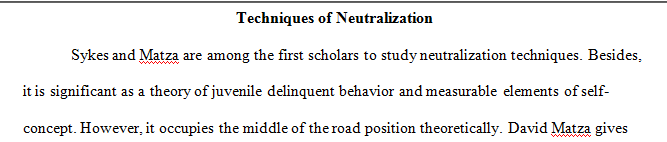 Techniques of Neutralization

Sykes and Matza are among the first scholars to study neutralization techniques. Besides, it is significant as a theory of juvenile delinquent behavior and measurable elements of self-concept. However, it occupies the middle of the road position theoretically. David Matza gives